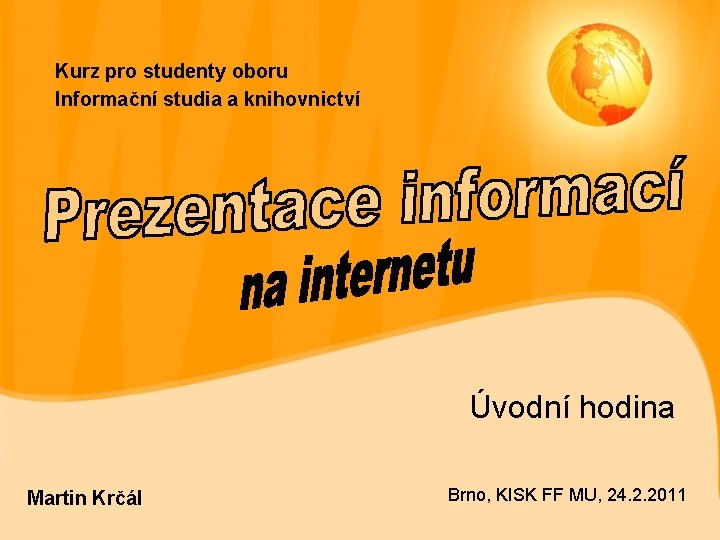 Kurz pro studenty oboru
Informační studia a knihovnictví

Prezentace informací
na internetu

Úvodní hodina

Martin Krčál

Brno, KISK FF MU, 24.2.2011